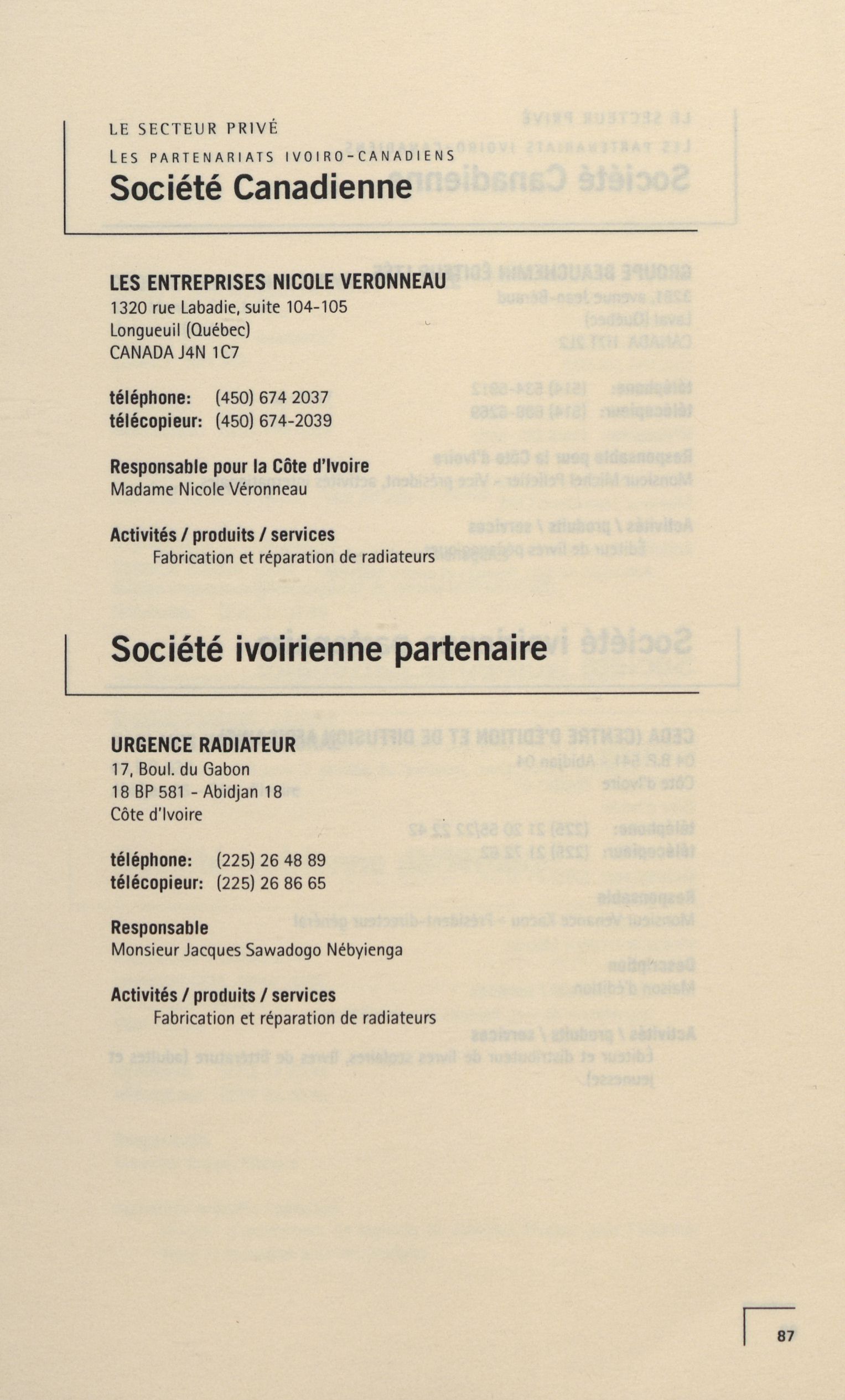 LE SECTEUR PRIVÉ

LES PARTENARIATS IVOIRO-CANADIENS

Société Canadienne

LES ENTREPRISES NICOLE VERONNEAU
1320 rue Labadie, suite 104-105
Longueuil (Québec)
CANADA J4N 1C7

téléphone: (450) 674 2037
télécopieur: (450) 674-2039

Responsable pour la Côte d'Ivoire
Madame Nicole Véronneau

Activités / produits / services
Fabrication et réparation de radiateurs

Société ivoirienne partenaire

URGENCE RADIATEUR
17, Boul. du Gabon
18 BP 581 - Abidjan 18
Côte d'Ivoire

téléphone: (225) 26 48 89
télécopieur: (225) 26 86 65

Responsable
Monsieur Jacques Sawadogo Nébyienga

Activités / produits / services
Fabrication et réparation de radiateurs

87